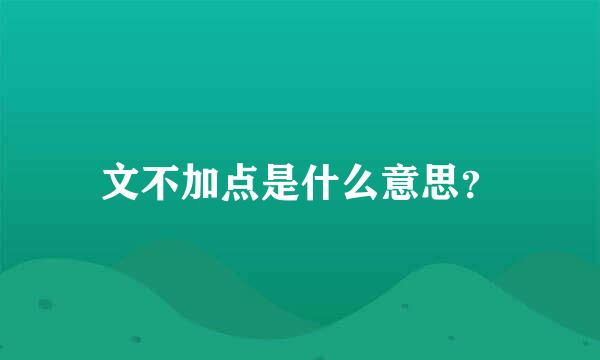 文不加点是什么意思？